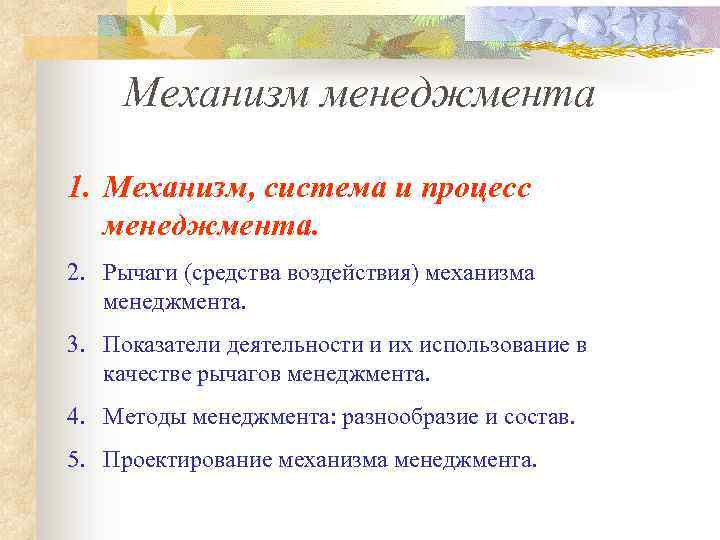 Механизм менеджмента

1. Механизм, система и процесс менеджмента.

2. Рычаги (средства воздействия) механизма менеджмента.

3. Показатели деятельности и их использование в качестве рычагов менеджмента.

4. Методы менеджмента: разнообразие и состав.

5. Проектирование механизма менеджмента.